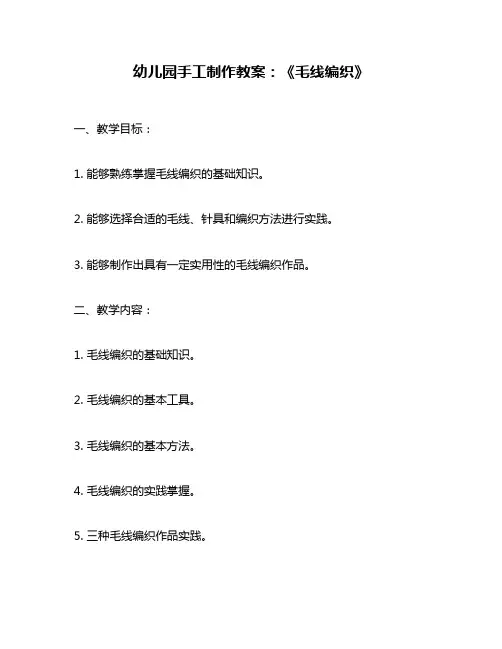 幼儿园手工制作教案：《毛线编织》

一、教学目标：

1. 能够熟练掌握毛线编织的基础知识。

2. 能够选择合适的毛线、针具和编织方法进行实践。

3. 能够制作出具有一定实用性的毛线编织作品。

二、教学内容：

1. 毛线编织的基础知识。

2. 毛线编织的基本工具。

3. 毛线编织的基本方法。

4. 毛线编织的实践掌握。

5. 三种毛线编织作品实践。